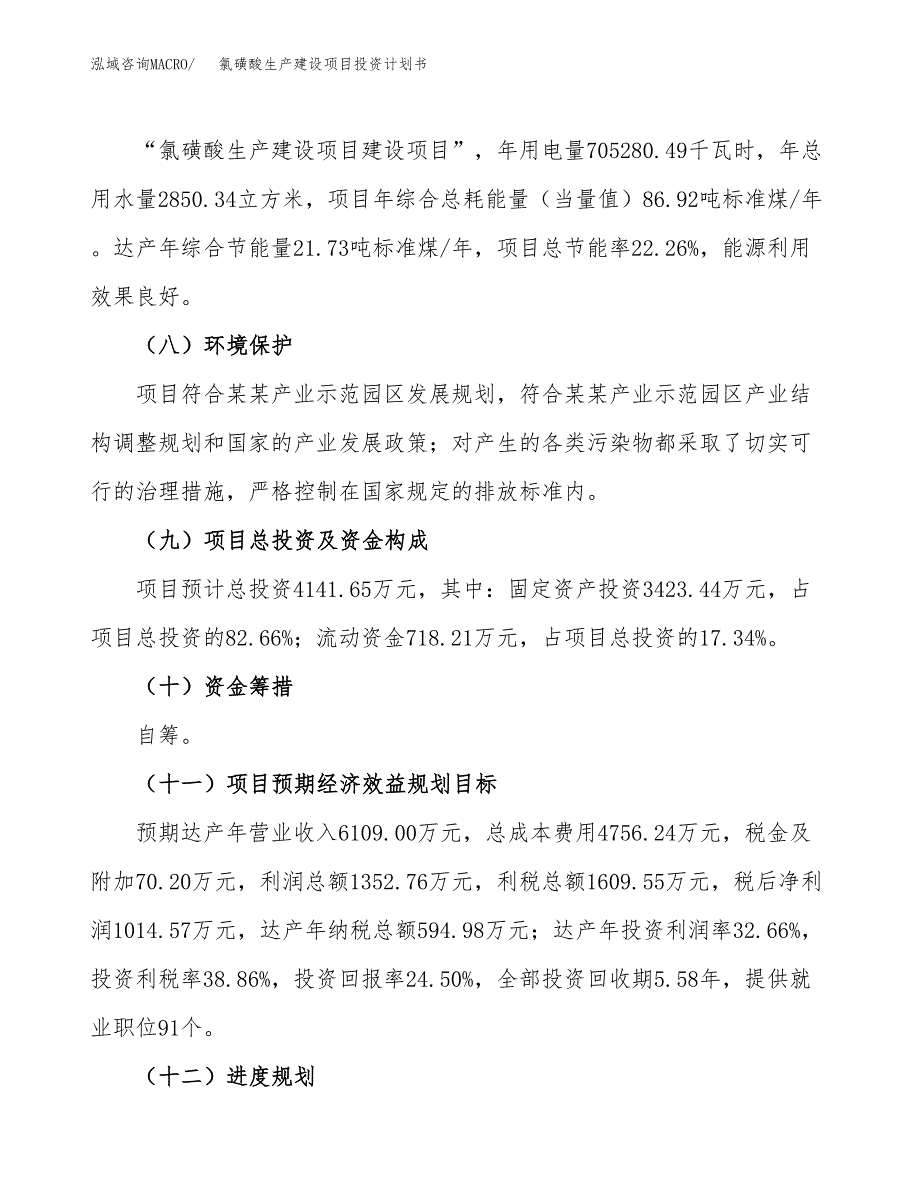 泓域咨询MACRO/　氯磺酸生产建设项目投资计划书

“氯磺酸生产建设项目建设项目”，年用电量705280.49千瓦时，年总用水量2850.34立方米，项目年综合总耗能量（当量值）86.92吨标准煤/年。达产年综合节能量21.73吨标准煤/年，项目总节能率22.26%，能源利用效果良好。

（八）环境保护

项目符合某某产业示范园区发展规划，符合某某产业示范园区产业结构调整规划和国家的产业发展政策；对产生的各类污染物都采取了切实可行的治理措施，严格控制在国家规定的排放标准内。

（九）项目总投资及资金构成

项目预计总投资4141.65万元，其中：固定资产投资3423.44万元，占项目总投资的82.66%；流动资金718.21万元，占项目总投资的17.34%。

（十）资金筹措

自筹。

（十一）项目预期经济效益规划目标

预期达产年营业收入6109.00万元，总成本费用4756.24万元，税金及附加70.20万元，利润总额1352.76万元，利税总额1609.55万元，税后净利润1014.57万元，达产年纳税总额594.98万元；达产年投资利润率32.66%，投资利税率38.86%，投资回报率24.50%，全部投资回收期5.58年，提供就业职位91个。

（十二）进度规划